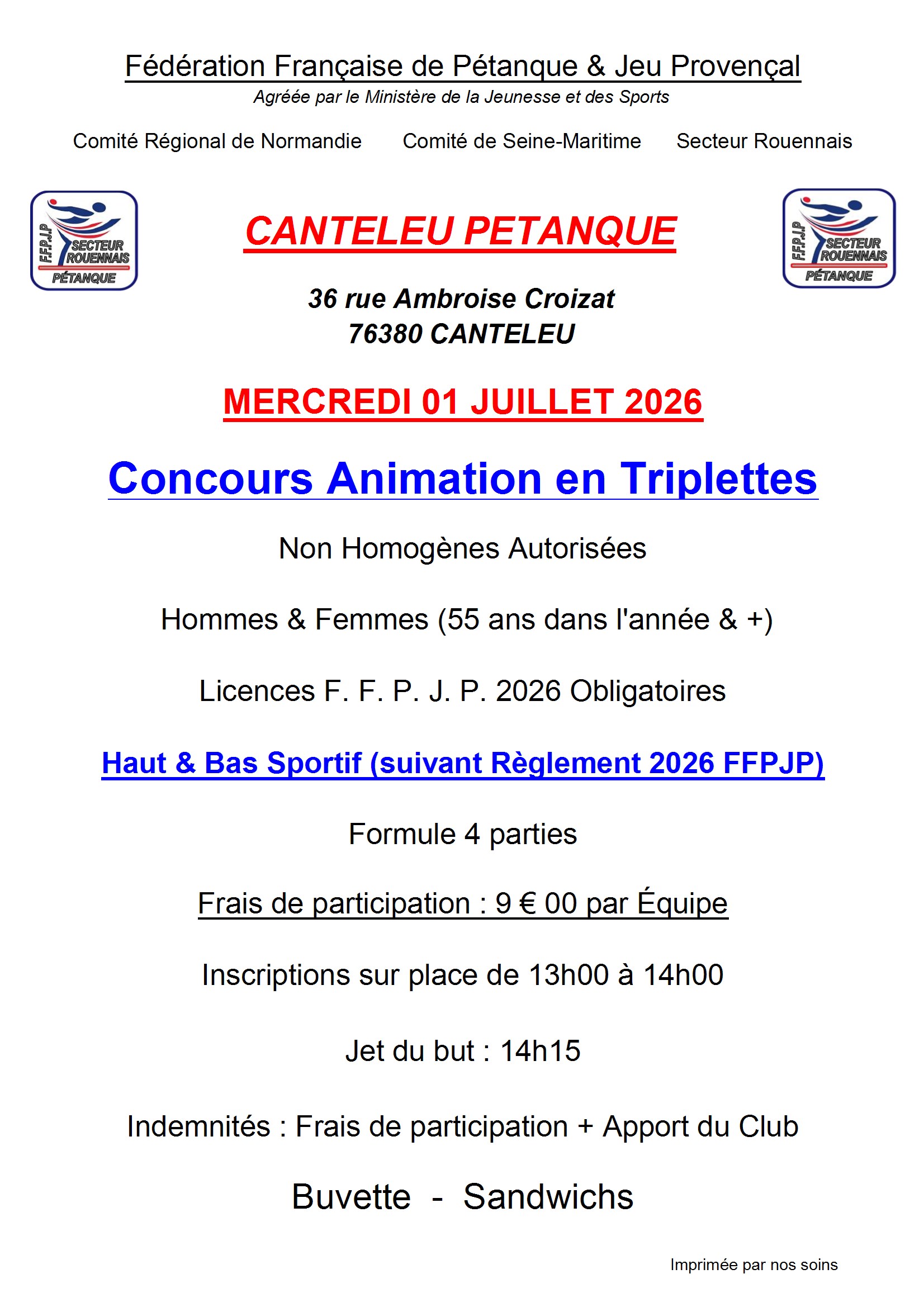 Fédération Française de Pétanque & Jeu Provençal
Agréée par le Ministère de la Jeunesse et des Sports

Comité Régional de Normandie

Comité de Seine-Maritime

Secteur Rouennais

F.F.P.J.P SECTEUR ROUENNAIS PÉTANQUE

CANTELEU PETANQUE

F.F.P.J.P SECTEUR ROUENNAIS PÉTANQUE

36 rue Ambroise Croizat
76380 CANTELEU

MERCREDI 01 JUILLET 2026

Concours Animation en Triplettes

Non Homogènes Autorisées

Hommes & Femmes (55 ans dans l'année & +)

Licences F. F. P. J. P. 2026 Obligatoires

Haut & Bas Sportif (suivant Règlement 2026 FFPJP)

Formule 4 parties

Frais de participation : 9 € 00 par Équipe

Inscriptions sur place de 13h00 à 14h00

Jet du but : 14h15

Indemnités : Frais de participation + Apport du Club

Buvette - Sandwichs

Imprimée par nos soins